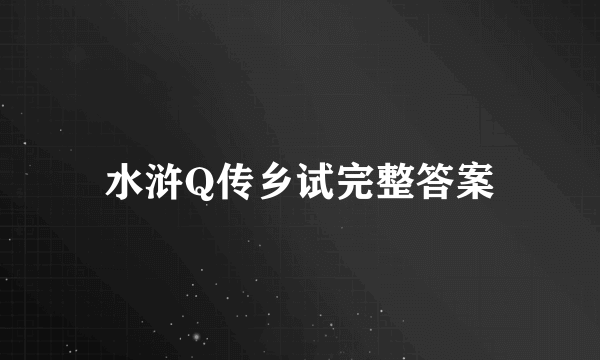 水浒Q传乡试完整答案